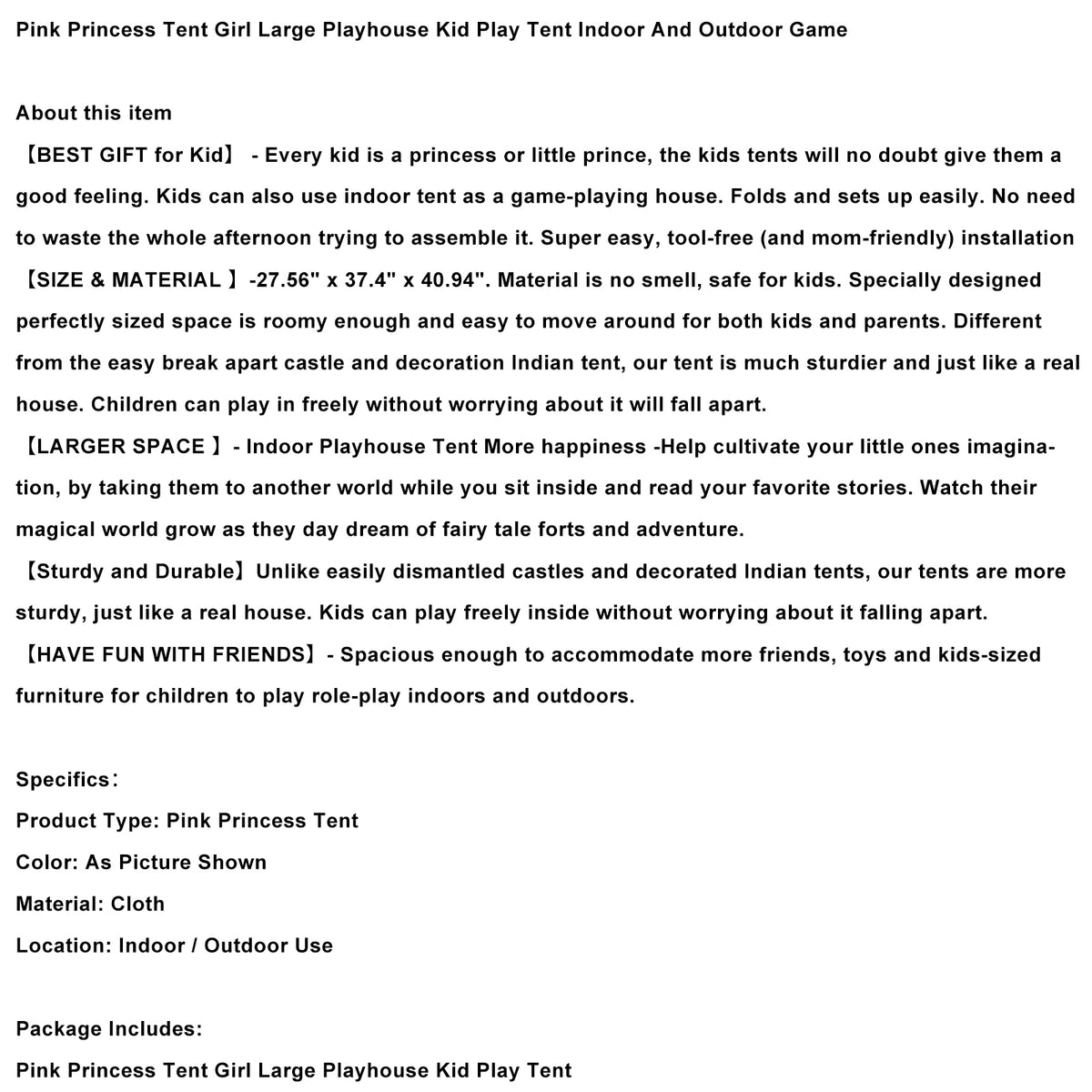 Pink Princess Tent Girl Large Playhouse Kid Play Tent Indoor And Outdoor Game

About this item
【BEST GIFT for Kid】 - Every kid is a princess or little prince, the kids tents will no doubt give them a good feeling. Kids can also use indoor tent as a game-playing house. Folds and sets up easily. No need to waste the whole afternoon trying to assemble it. Super easy, tool-free (and mom-friendly) installation
【SIZE & MATERIAL 】-27.56" x 37.4" x 40.94". Material is no smell, safe for kids. Specially designed perfectly sized space is roomy enough and easy to move around for both kids and parents. Different from the easy break apart castle and decoration Indian tent, our tent is much sturdier and just like a real house. Children can play in freely without worrying about it will fall apart.
【LARGER SPACE 】- Indoor Playhouse Tent More happiness -Help cultivate your little ones imagination, by taking them to another world while you sit inside and read your favorite stories. Watch their magical world grow as they day dream of fairy tale forts and adventure.
【Sturdy and Durable】Unlike easily dismantled castles and decorated Indian tents, our tents are more sturdy, just like a real house. Kids can play freely inside without worrying about it falling apart.
【HAVE FUN WITH FRIENDS】- Spacious enough to accommodate more friends, toys and kids-sized furniture for children to play role-play indoors and outdoors.

Specifics：
Product Type: Pink Princess Tent
Color: As Picture Shown
Material: Cloth
Location: Indoor / Outdoor Use

Package Includes:
Pink Princess Tent Girl Large Playhouse Kid Play Tent